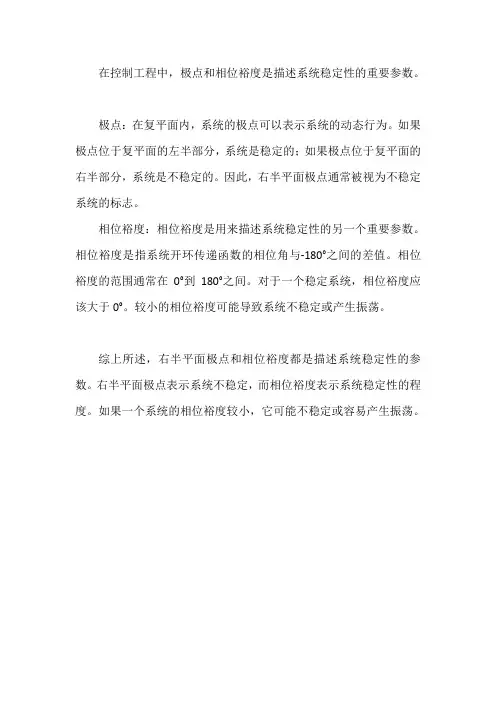 在控制工程中，极点和相位裕度是描述系统稳定性的重要参数。

极点：在复平面内，系统的极点可以表示系统的动态行为。如果极点位于复平面的左半部分，系统是稳定的；如果极点位于复平面的右半部分，系统是不稳定的。因此，右半平面极点通常被视为不稳定系统的标志。

相位裕度：相位裕度是用来描述系统稳定性的另一个重要参数。相位裕度是指系统开环传递函数的相位角与-180°之间的差值。相位裕度的范围通常在 0°到 180°之间。对于一个稳定系统，相位裕度应该大于 0°。较小的相位裕度可能导致系统不稳定或产生振荡。

综上所述，右半平面极点和相位裕度都是描述系统稳定性的参数。右半平面极点表示系统不稳定，而相位裕度表示系统稳定性的程度。如果一个系统的相位裕度较小，它可能不稳定或容易产生振荡。